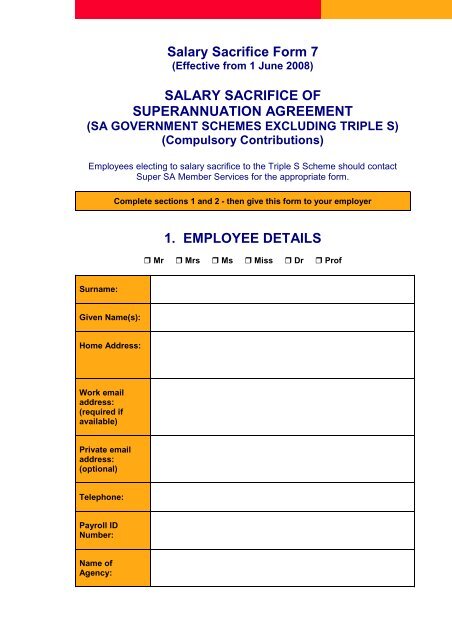 Salary Sacrifice Form 7
(Effective from 1 June 2008)

SALARY SACRIFICE OF SUPERANNUATION AGREEMENT
(SA GOVERNMENT SCHEMES EXCLUDING TRIPLE S)
(Compulsory Contributions)

Employees electing to salary sacrifice to the Triple S Scheme should contact Super SA Member Services for the appropriate form.

Complete sections 1 and 2 - then give this form to your employer

1. EMPLOYEE DETAILS

❒ Mr ❒ Mrs ❒ Ms ❒ Miss ❒ Dr ❒ Prof

| Surname: | |
|---|---|
| Given Name(s): | |
| Home Address: | |
| Work email address: (required if available) | |
| Private email address: (optional) | |
| Telephone: | |
| Payroll ID Number: | |
| Name of Agency: | |